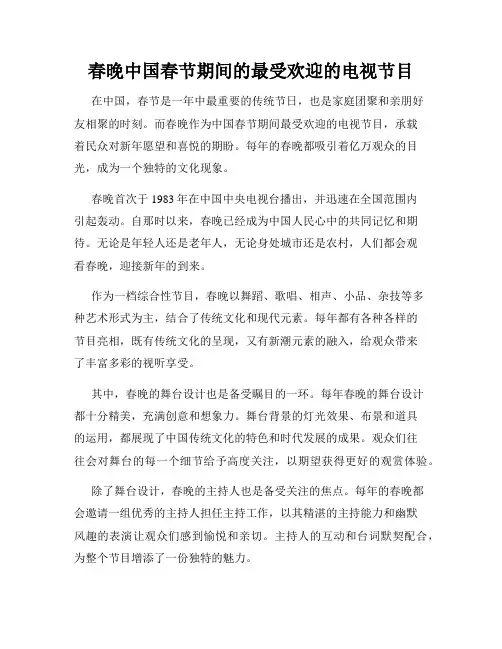 春晚中国春节期间的最受欢迎的电视节目

在中国，春节是一年中最重要的传统节日，也是家庭团聚和亲朋好友相聚的时刻。而春晚作为中国春节期间最受欢迎的电视节目，承载着民众对新年愿望和喜悦的期盼。每年的春晚都吸引着亿万观众的目光，成为一个独特的文化现象。

春晚首次于1983年在中国中央电视台播出，并迅速在全国范围内引起轰动。自那时以来，春晚已经成为中国人民心中的共同记忆和期待。无论是年轻人还是老年人，无论身处城市还是农村，人们都会观看春晚，迎接新年的到来。

作为一档综合性节目，春晚以舞蹈、歌唱、相声、小品、杂技等多种艺术形式为主，结合了传统文化和现代元素。每年都有各种各样的节目亮相，既有传统文化的呈现，又有新潮元素的融入，给观众带来了丰富多彩的视听享受。

其中，春晚的舞台设计也是备受瞩目的一环。每年春晚的舞台设计都十分精美，充满创意和想象力。舞台背景的灯光效果、布景和道具的运用，都展现了中国传统文化的特色和时代发展的成果。观众们往往会对舞台的每一个细节给予高度关注，以期望获得更好的观赏体验。

除了舞台设计，春晚的主持人也是备受关注的焦点。每年的春晚都会邀请一组优秀的主持人担任主持工作，以其精湛的主持能力和幽默风趣的表演让观众们感到愉悦和亲切。主持人的互动和台词默契配合，为整个节目增添了一份独特的魅力。